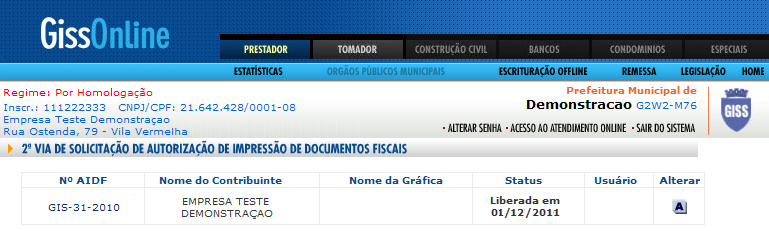 GissOnline

PRESTADOR TOMADOR CONSTRUÇÃO CIVIL BANCOS CONDOMINIOS ESPECIAIS

ESTATÍSTICAS ORGÃOS PÚBLICOS MUNICIPAIS ESCRITURAÇÃO OFFLINE REMESSA LEGISLAÇÃO HOME

Regime: Por Homologação
Inscr.: 111222333 CNPJ/CPF: 21.642.428/0001-08
Empresa Teste Demonstraçao
Rua Ostenda, 79 - Vila Vermelha

Prefeitura Municipal de
Demonstracao G2W2-M76

• ALTERAR SENHA • ACESSO AO ATENDIMENTO ONLINE • SAIR DO SISTEMA

GISS

2ª VIA DE SOLICITAÇÃO DE AUTORIZAÇÃO DE IMPRESSÃO DE DOCUMENTOS FISCAIS

| Nº AIDF | Nome do Contribuinte | Nome da Gráfica | Status | Usuário | Alterar |
|---|---|---|---|---|---|
| GIS-31-2010 | EMPRESA TESTE DEMONSTRAÇAO | | Liberada em 01/12/2011 | | A |